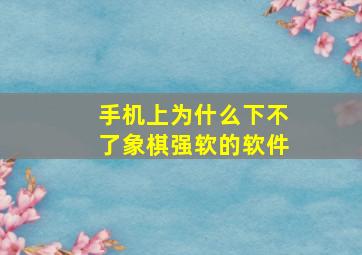 手机上为什么下不了象棋强软的软件